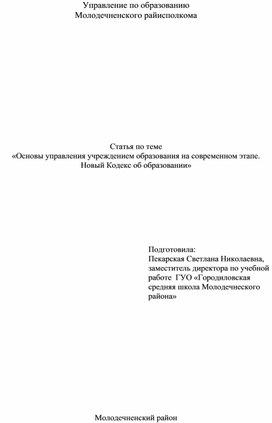 Управление по образованию
Молодечненского райисполкома

Статья по теме
«Основы управления учреждением образования на современном этапе. Новый Кодекс об образовании»

Подготовила:
Пекарская Светлана Николаевна, заместитель директора по учебной работе ГУО «Городиловская средняя школа Молодечнеского района»

Молодечненский район